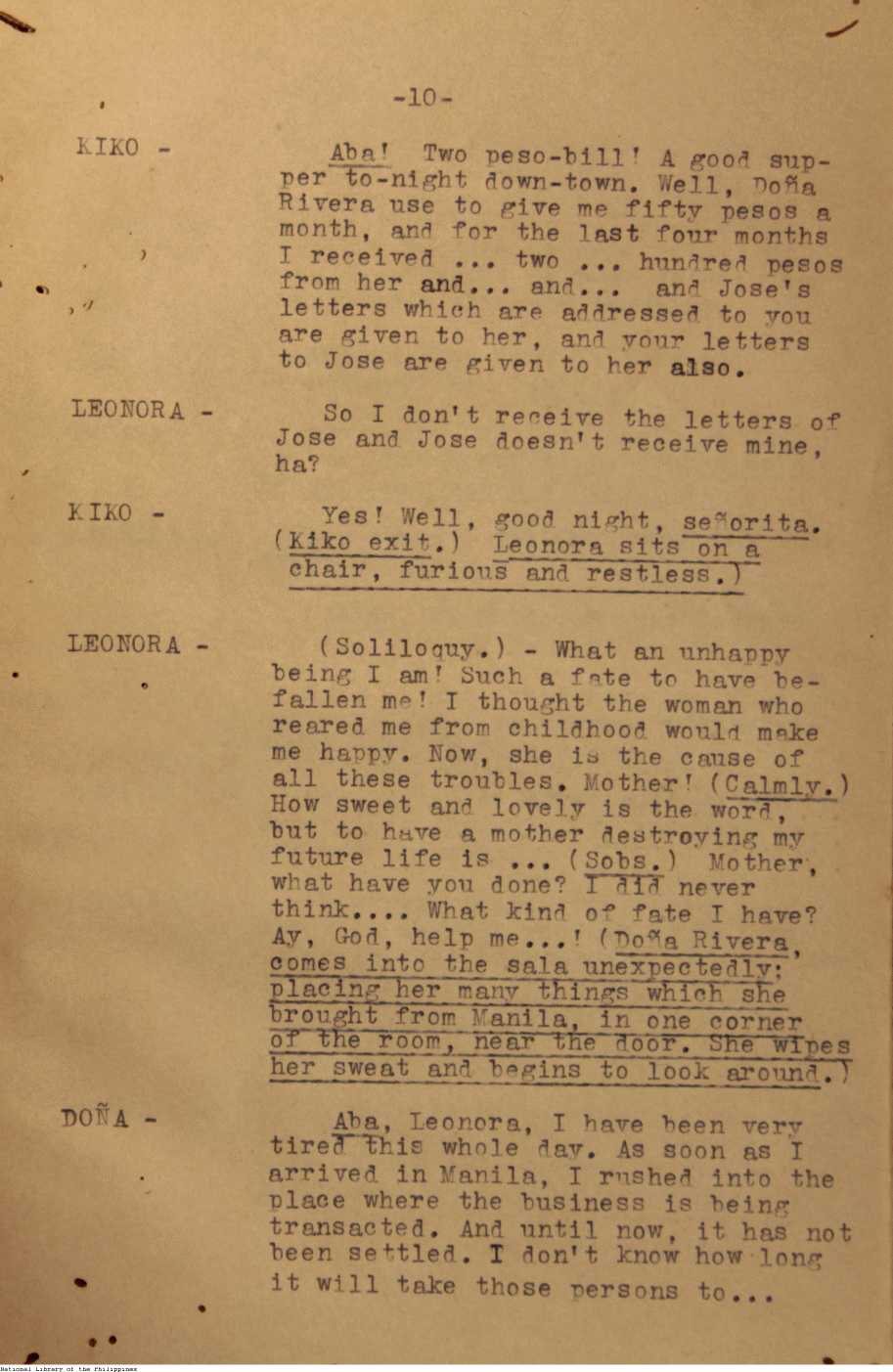 -10-

KIKO - Aba! Two peso-bill! A good supper to-night down-town. Well, Doña Rivera use to give me fifty pesos a month, and for the last four months I received ... two ... hundred pesos from her and... and... and Jose's letters which are addressed to you are given to her, and your letters to Jose are given to her also.

LEONORA - So I don't receive the letters of Jose and Jose doesn't receive mine, ha?

KIKO - Yes! Well, good night, señorita. (Kiko exit.) Leonora sits on a chair, furious and restless.)

LEONORA - (Soliloquy.) - What an unhappy being I am! Such a fate to have befallen me! I thought the woman who reared me from childhood would make me happy. Now, she is the cause of all these troubles. Mother! (Calmly.) How sweet and lovely is the word, but to have a mother destroying my future life is ... (Sobs.) Mother, what have you done? I did never think.... What kind of fate I have? Ay, God, help me...! (Doña Rivera, comes into the sala unexpectedly; placing her many things which she brought from Manila, in one corner of the room, near the door. She wipes her sweat and begins to look around.)

DOÑA - Aba, Leonora, I have been very tired this whole day. As soon as I arrived in Manila, I rushed into the place where the business is being transacted. And until now, it has not been settled. I don't know how long it will take those persons to...

National Library of the Philippines